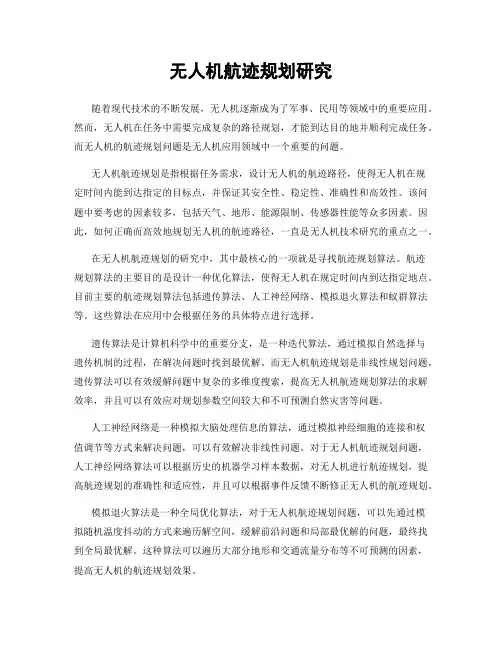 无人机航迹规划研究

随着现代技术的不断发展，无人机逐渐成为了军事、民用等领域中的重要应用。然而，无人机在任务中需要完成复杂的路径规划，才能到达目的地并顺利完成任务。而无人机的航迹规划问题是无人机应用领域中一个重要的问题。

无人机航迹规划是指根据任务需求，设计无人机的航迹路径，使得无人机在规定时间内能到达指定的目标点，并保证其安全性、稳定性、准确性和高效性。该问题中要考虑的因素较多，包括天气、地形、能源限制、传感器性能等众多因素。因此，如何正确而高效地规划无人机的航迹路径，一直是无人机技术研究的重点之一。

在无人机航迹规划的研究中，其中最核心的一项就是寻找航迹规划算法。航迹规划算法的主要目的是设计一种优化算法，使得无人机在规定时间内到达指定地点。目前主要的航迹规划算法包括遗传算法、人工神经网络、模拟退火算法和蚁群算法等。这些算法在应用中会根据任务的具体特点进行选择。

遗传算法是计算机科学中的重要分支，是一种迭代算法，通过模拟自然选择与遗传机制的过程，在解决问题时找到最优解。而无人机航迹规划是非线性规划问题，遗传算法可以有效缓解问题中复杂的多维度搜索，提高无人机航迹规划算法的求解效率，并且可以有效应对规划参数空间较大和不可预测自然灾害等问题。

人工神经网络是一种模拟大脑处理信息的算法，通过模拟神经细胞的连接和权值调节等方式来解决问题，可以有效解决非线性问题。对于无人机航迹规划问题，人工神经网络算法可以根据历史的机器学习样本数据，对无人机进行航迹规划，提高航迹规划的准确性和适应性，并且可以根据事件反馈不断修正无人机的航迹规划。

模拟退火算法是一种全局优化算法，对于无人机航迹规划问题，可以先通过模拟随机温度抖动的方式来遍历解空间，缓解前沿问题和局部最优解的问题，最终找到全局最优解。这种算法可以遍历大部分地形和交通流量分布等不可预测的因素，提高无人机的航迹规划效果。